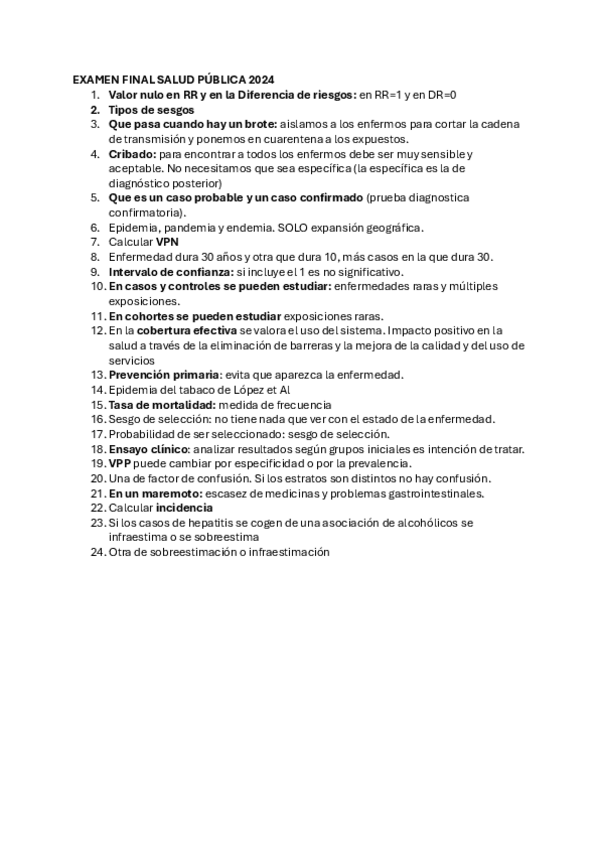 EXAMEN FINAL SALUD PÚBLICA 2024

1. Valor nulo en RR y en la Diferencia de riesgos: en RR=1 y en DR=0
2. Tipos de sesgos
3. Que pasa cuando hay un brote: aislamos a los enfermos para cortar la cadena de transmisión y ponemos en cuarentena a los expuestos.
4. Cribado: para encontrar a todos los enfermos debe ser muy sensible y aceptable. No necesitamos que sea específica (la específica es la de diagnóstico posterior)
5. Que es un caso probable y un caso confirmado (prueba diagnostica confirmatoria).
6. Epidemia, pandemia y endemia. SOLO expansión geográfica.
7. Calcular VPN
8. Enfermedad dura 30 años y otra que dura 10, más casos en la que dura 30.
9. Intervalo de confianza: si incluye el 1 es no significativo.
10. En casos y controles se pueden estudiar: enfermedades raras y múltiples exposiciones.
11. En cohortes se pueden estudiar exposiciones raras.
12. En la cobertura efectiva se valora el uso del sistema. Impacto positivo en la salud a través de la eliminación de barreras y la mejora de la calidad y del uso de servicios
13. Prevención primaria: evita que aparezca la enfermedad.
14. Epidemia del tabaco de López et Al
15. Tasa de mortalidad: medida de frecuencia
16. Sesgo de selección: no tiene nada que ver con el estado de la enfermedad.
17. Probabilidad de ser seleccionado: sesgo de selección.
18. Ensayo clínico: analizar resultados según grupos iniciales es intención de tratar.
19. VPP puede cambiar por especificidad o por la prevalencia.
20. Una de factor de confusión. Si los estratos son distintos no hay confusión.
21. En un maremoto: escasez de medicinas y problemas gastrointestinales.
22. Calcular incidencia
23. Si los casos de hepatitis se cogen de una asociación de alcohólicos se infraestima o se sobreestima
24. Otra de sobreestimación o infraestimación